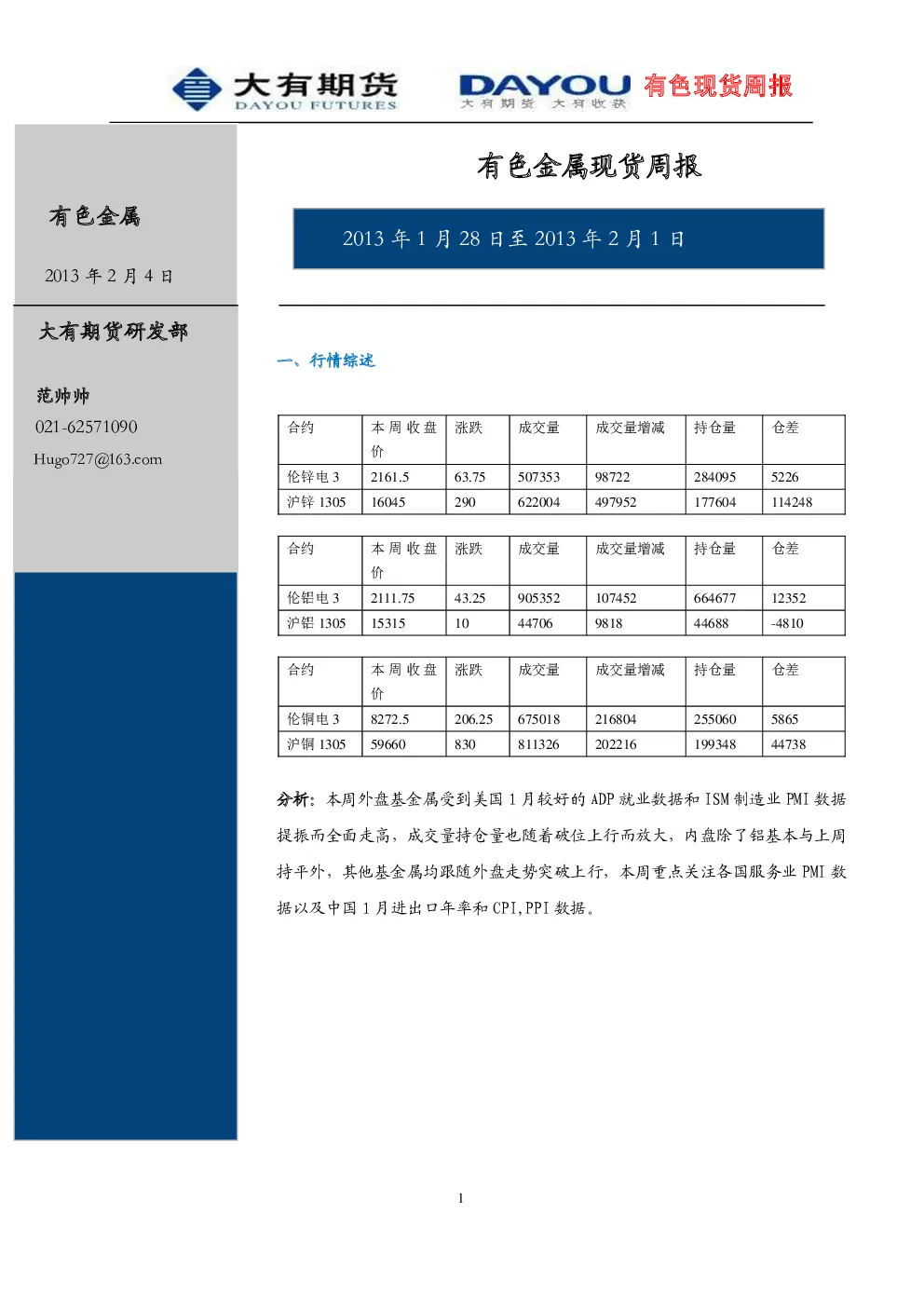 大有期货
DAYOU FUTURES

DAYOU
大有期货 大有收获

有色现货周报

有色金属

2013年2月4日

大有期货研发部

范帅帅

021-62571090

Hugo727@163.com

有色金属现货周报

2013年1月28日至2013年2月1日

一、行情综述

| 合约 | 本周收盘价 | 涨跌 | 成交量 | 成交量增减 | 持仓量 | 仓差 |
|---|---|---|---|---|---|---|
| 伦锌电3 | 2161.5 | 63.75 | 507353 | 98722 | 284095 | 5226 |
| 沪锌1305 | 16045 | 290 | 622004 | 497952 | 177604 | 114248 |

| 合约 | 本周收盘价 | 涨跌 | 成交量 | 成交量增减 | 持仓量 | 仓差 |
|---|---|---|---|---|---|---|
| 伦铝电3 | 2111.75 | 43.25 | 905352 | 107452 | 664677 | 12352 |
| 沪铝1305 | 15315 | 10 | 44706 | 9818 | 44688 | -4810 |

| 合约 | 本周收盘价 | 涨跌 | 成交量 | 成交量增减 | 持仓量 | 仓差 |
|---|---|---|---|---|---|---|
| 伦铜电3 | 8272.5 | 206.25 | 675018 | 216804 | 255060 | 5865 |
| 沪铜1305 | 59660 | 830 | 811326 | 202216 | 199348 | 44738 |

分析：本周外盘基金属受到美国1月较好的ADP就业数据和ISM制造业PMI数据提振而全面走高，成交量持仓量也随着破位上行而放大，内盘除了铝基本与上周持平外，其他基金属均跟随外盘走势突破上行，本周重点关注各国服务业PMI数据以及中国1月进出口年率和CPI,PPI数据。

1